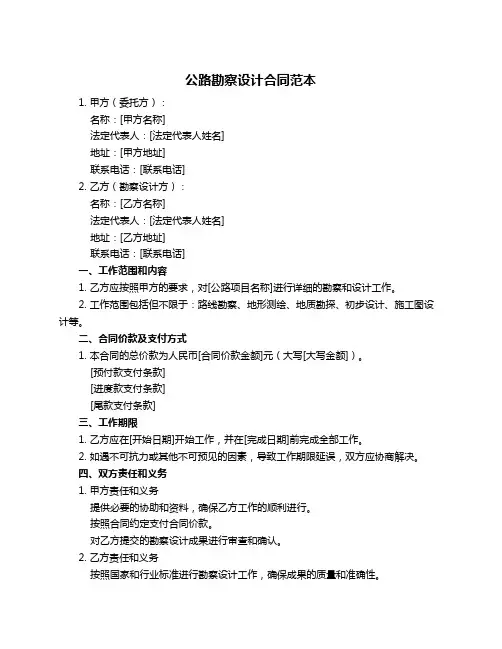 公路勘察设计合同范本

1. 甲方（委托方）：

名称：[甲方名称]

法定代表人：[法定代表人姓名]

地址：[甲方地址]

联系电话：[联系电话]

2. 乙方（勘察设计方）：

名称：[乙方名称]

法定代表人：[法定代表人姓名]

地址：[乙方地址]

联系电话：[联系电话]

一、工作范围和内容

1. 乙方应按照甲方的要求，对[公路项目名称]进行详细的勘察和设计工作。

2. 工作范围包括但不限于：路线勘察、地形测绘、地质勘探、初步设计、施工图设计等。

二、合同价款及支付方式

1. 本合同的总价款为人民币[合同价款金额]元（大写[大写金额]）。

[预付款支付条款]

[进度款支付条款]

[尾款支付条款]

三、工作期限

1. 乙方应在[开始日期]开始工作，并在[完成日期]前完成全部工作。

2. 如遇不可抗力或其他不可预见的因素，导致工作期限延误，双方应协商解决。

四、双方责任和义务

1. 甲方责任和义务

提供必要的协助和资料，确保乙方工作的顺利进行。

按照合同约定支付合同价款。

对乙方提交的勘察设计成果进行审查和确认。

2. 乙方责任和义务

按照国家和行业标准进行勘察设计工作，确保成果的质量和准确性。